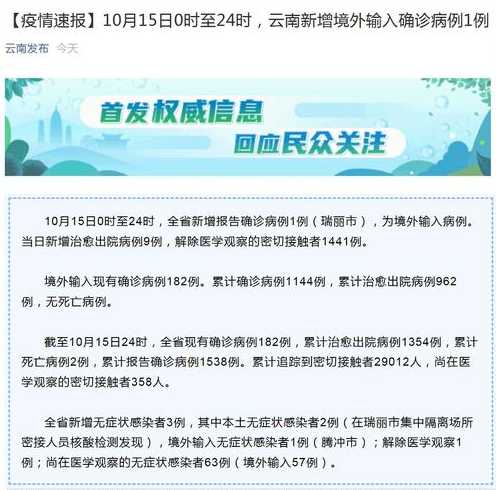 【疫情速报】10月15日0时至24时，云南新增境外输入确诊病例1例

云南发布 今天

首发权威信息
回应民众关注

10月15日0时至24时，全省新增报告确诊病例1例（瑞丽市），为境外输入病例。当日新增治愈出院病例9例，解除医学观察的密切接触者1441例。

境外输入现有确诊病例182例。累计确诊病例1144例，累计治愈出院病例962例，无死亡病例。

截至10月15日24时，全省现有确诊病例182例，累计治愈出院病例1354例，累计死亡病例2例，累计报告确诊病例1538例。累计追踪到密切接触者29012人，尚在医学观察的密切接触者358人。

全省新增无症状感染者3例，其中本土无症状感染者2例（在瑞丽市集中隔离场所密接人员核酸检测发现），境外输入无症状感染者1例（腾冲市）；解除医学观察1例；尚在医学观察的无症状感染者63例（境外输入57例）。